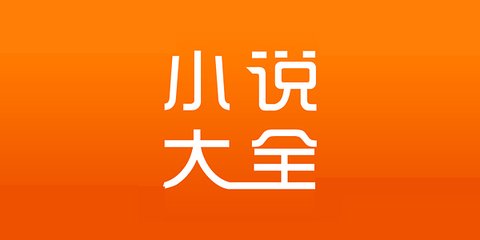 小说
大全